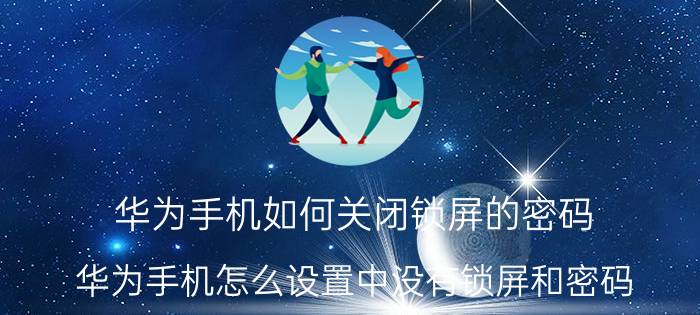 华为手机如何关闭锁屏的密码

华为手机怎么设置中没有锁屏和密码